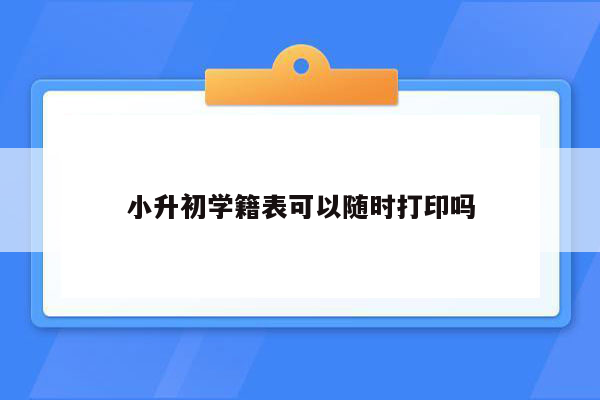 小升初学籍表可以随时打印吗